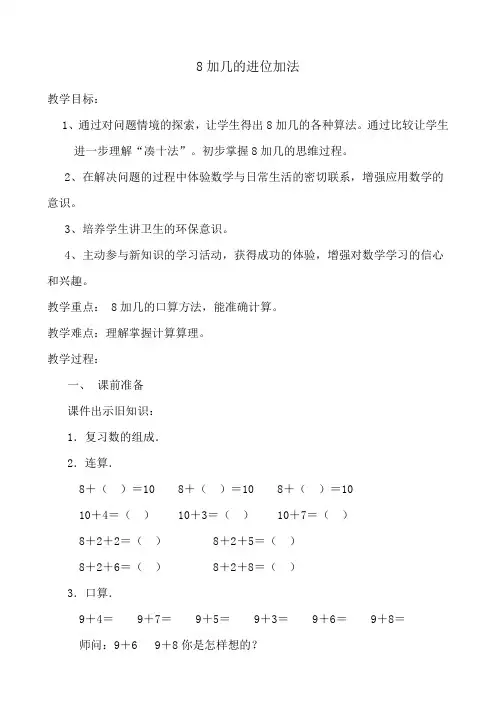 8 加几的进位加法

教学目标：

1、通过对问题情境的探索，让学生得出 8 加几的各种算法。通过比较让学生进一步理解“凑十法”。初步掌握 8 加几的思维过程。

2、在解决问题的过程中体验数学与日常生活的密切联系，增强应用数学的意识。

3、培养学生讲卫生的环保意识。

4、主动参与新知识的学习活动，获得成功的体验，增强对数学学习的信心和兴趣。

教学重点： 8 加几的口算方法，能准确计算。

教学难点：理解掌握计算算理。

教学过程：

一、 课前准备

课件出示旧知识：

1．复习数的组成．

2．连算．

8＋（ ）＝10　　8＋（ ）＝10　　8＋（ ）＝10

10＋4＝（ ）　　10＋3＝（ ）　　10＋7＝（ ）

8＋2＋2＝（ ）　　8＋2＋5＝（ ）

8＋2＋6＝（ ）　　8＋2＋8＝（ ）

3．口算．

9＋4＝　　9＋7＝　　9＋5＝　　9＋3＝　　9＋6＝　　9＋8＝

师问：9＋6　9＋8 你是怎样想的？